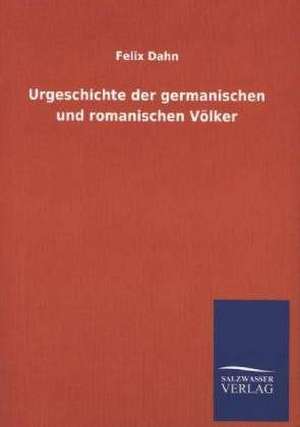 Felix Dahn

Urgeschichte der germanischen und romanischen Völker

SALZWASSER VERLAG